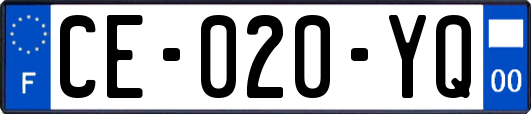 F

CE-020-YQ

00